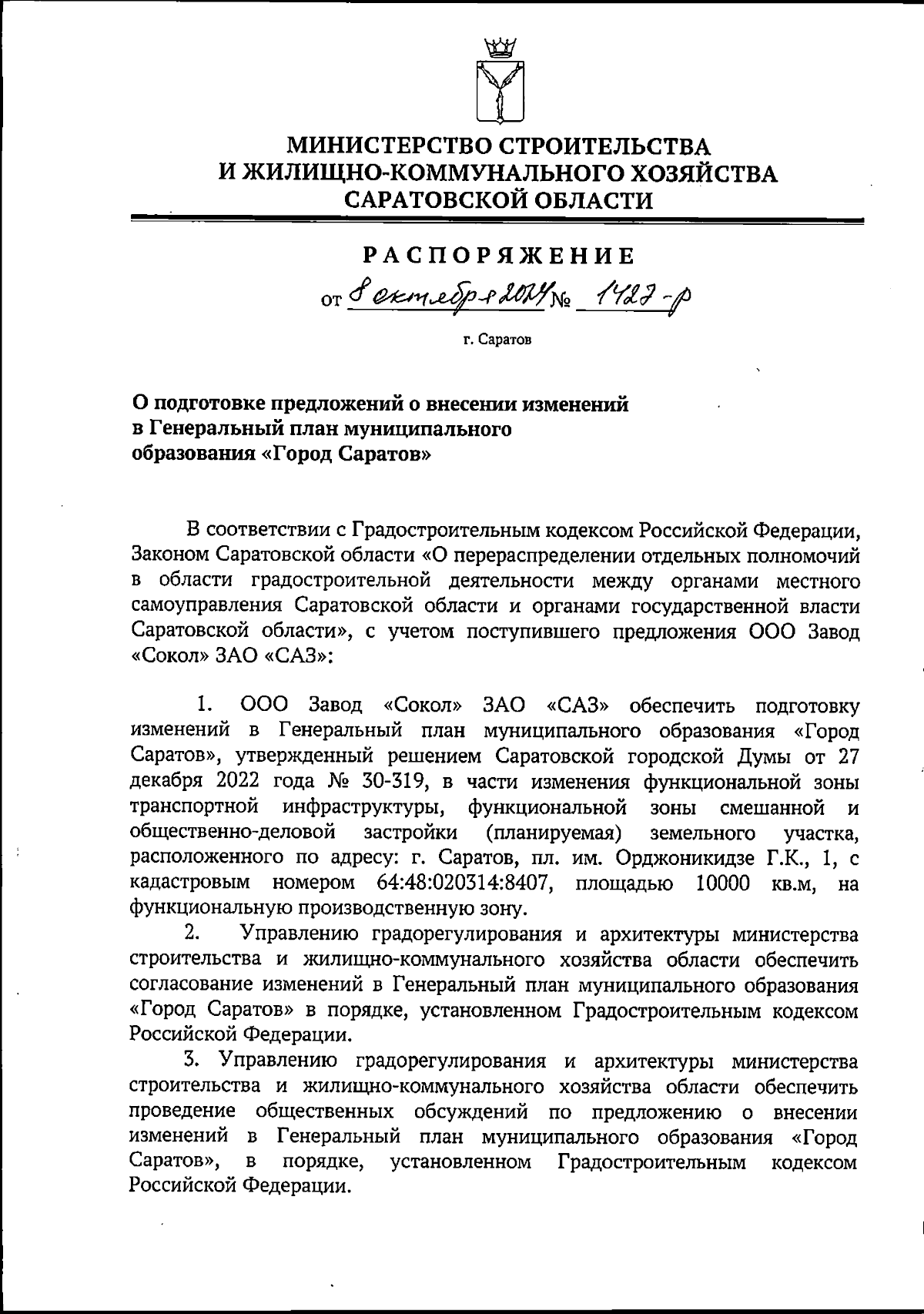 МИНИСТЕРСТВО СТРОИТЕЛЬСТВА
И ЖИЛИЩНО-КОММУНАЛЬНОГО ХОЗЯЙСТВА
САРАТОВСКОЙ ОБЛАСТИ

РАСПОРЯЖЕНИЕ

от 8 октября 2024 № 1427-р

г. Саратов

О подготовке предложений о внесении изменений в Генеральный план муниципального образования «Город Саратов»

В соответствии с Градостроительным кодексом Российской Федерации, Законом Саратовской области «О перераспределении отдельных полномочий в области градостроительной деятельности между органами местного самоуправления Саратовской области и органами государственной власти Саратовской области», с учетом поступившего предложения ООО Завод «Сокол» ЗАО «САЗ»:

1. ООО Завод «Сокол» ЗАО «САЗ» обеспечить подготовку изменений в Генеральный план муниципального образования «Город Саратов», утвержденный решением Саратовской городской Думы от 27 декабря 2022 года № 30-319, в части изменения функциональной зоны транспортной инфраструктуры, функциональной зоны смешанной и общественно-деловой застройки (планируемая) земельного участка, расположенного по адресу: г. Саратов, пл. им. Орджоникидзе Г.К., 1, с кадастровым номером 64:48:020314:8407, площадью 10000 кв.м, на функциональную производственную зону.

2. Управлению градорегулирования и архитектуры министерства строительства и жилищно-коммунального хозяйства области обеспечить согласование изменений в Генеральный план муниципального образования «Город Саратов» в порядке, установленном Градостроительным кодексом Российской Федерации.

3. Управлению градорегулирования и архитектуры министерства строительства и жилищно-коммунального хозяйства области обеспечить проведение общественных обсуждений по предложению о внесении изменений в Генеральный план муниципального образования «Город Саратов», в порядке, установленном Градостроительным кодексом Российской Федерации.